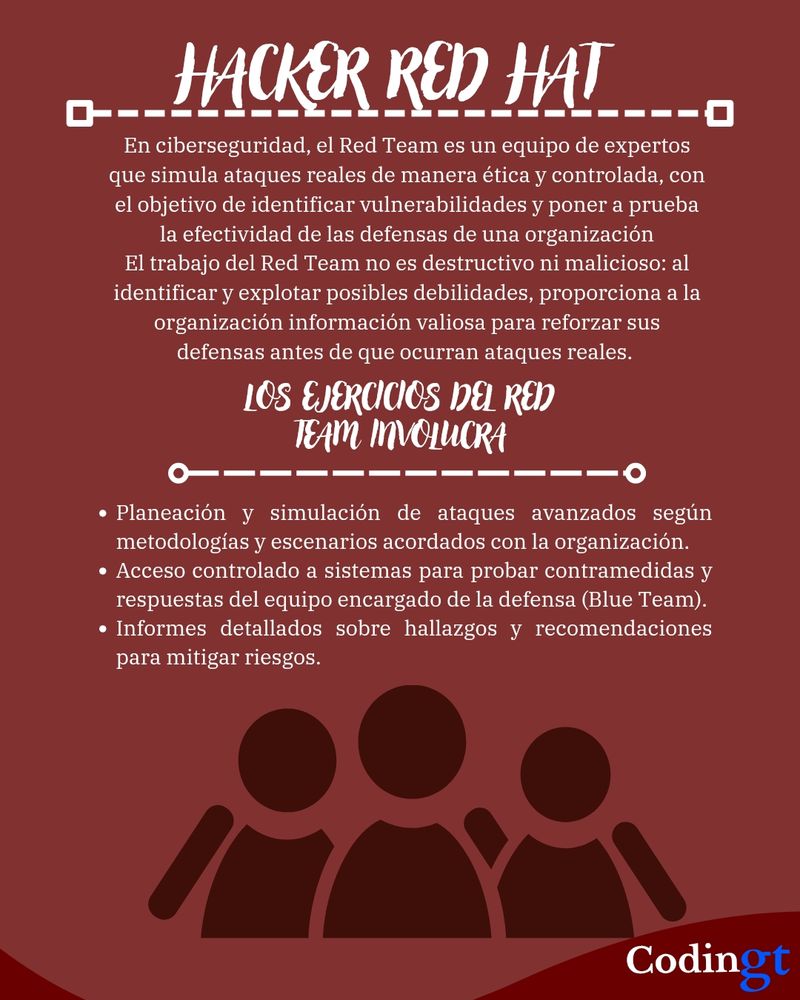 HACKER RED HAT

En ciberseguridad, el Red Team es un equipo de expertos que simula ataques reales de manera ética y controlada, con el objetivo de identificar vulnerabilidades y poner a prueba la efectividad de las defensas de una organización
El trabajo del Red Team no es destructivo ni malicioso: al identificar y explotar posibles debilidades, proporciona a la organización información valiosa para reforzar sus defensas antes de que ocurran ataques reales.

LOS EJERCICIOS DEL RED TEAM INVOLUCRA

• Planeación y simulación de ataques avanzados según metodologías y escenarios acordados con la organización.
• Acceso controlado a sistemas para probar contramedidas y respuestas del equipo encargado de la defensa (Blue Team).
• Informes detallados sobre hallazgos y recomendaciones para mitigar riesgos.

Codingt